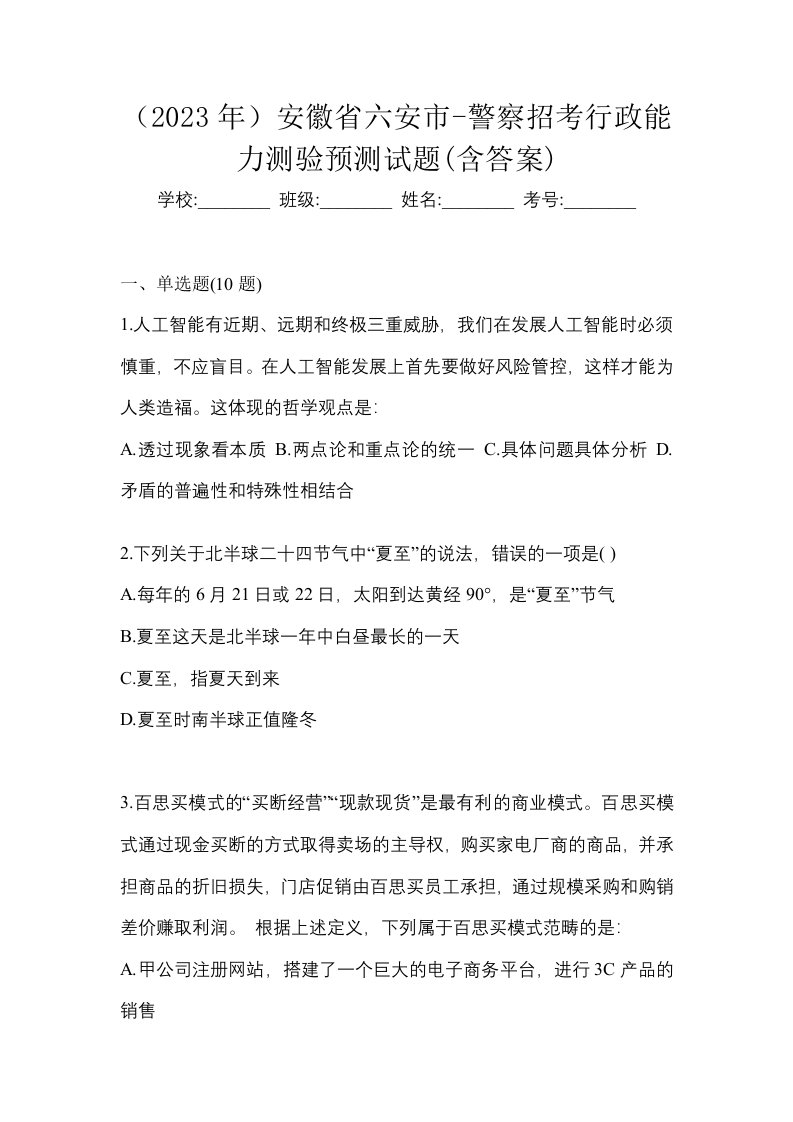 （2023 年）安徽省六安市-警察招考行政能力测验预测试题(含答案)

学校:________ 班级:________ 姓名:________ 考号:________

一、单选题(10 题)

1.人工智能有近期、远期和终极三重威胁，我们在发展人工智能时必须慎重，不应盲目。在人工智能发展上首先要做好风险管控，这样才能为人类造福。这体现的哲学观点是：

A.透过现象看本质 B.两点论和重点论的统一 C.具体问题具体分析 D.矛盾的普遍性和特殊性相结合

2.下列关于北半球二十四节气中“夏至”的说法，错误的一项是( )

A.每年的 6 月 21 日或 22 日，太阳到达黄经 90°，是“夏至”节气

B.夏至这天是北半球一年中白昼最长的一天

C.夏至，指夏天到来

D.夏至时南半球正值隆冬

3.百思买模式的“买断经营”“现款现货”是最有利的商业模式。百思买模式通过现金买断的方式取得卖场的主导权，购买家电厂商的商品，并承担商品的折旧损失，门店促销由百思买员工承担，通过规模采购和购销差价赚取利润。 根据上述定义，下列属于百思买模式范畴的是：

A.甲公司注册网站，搭建了一个巨大的电子商务平台，进行 3C 产品的销售